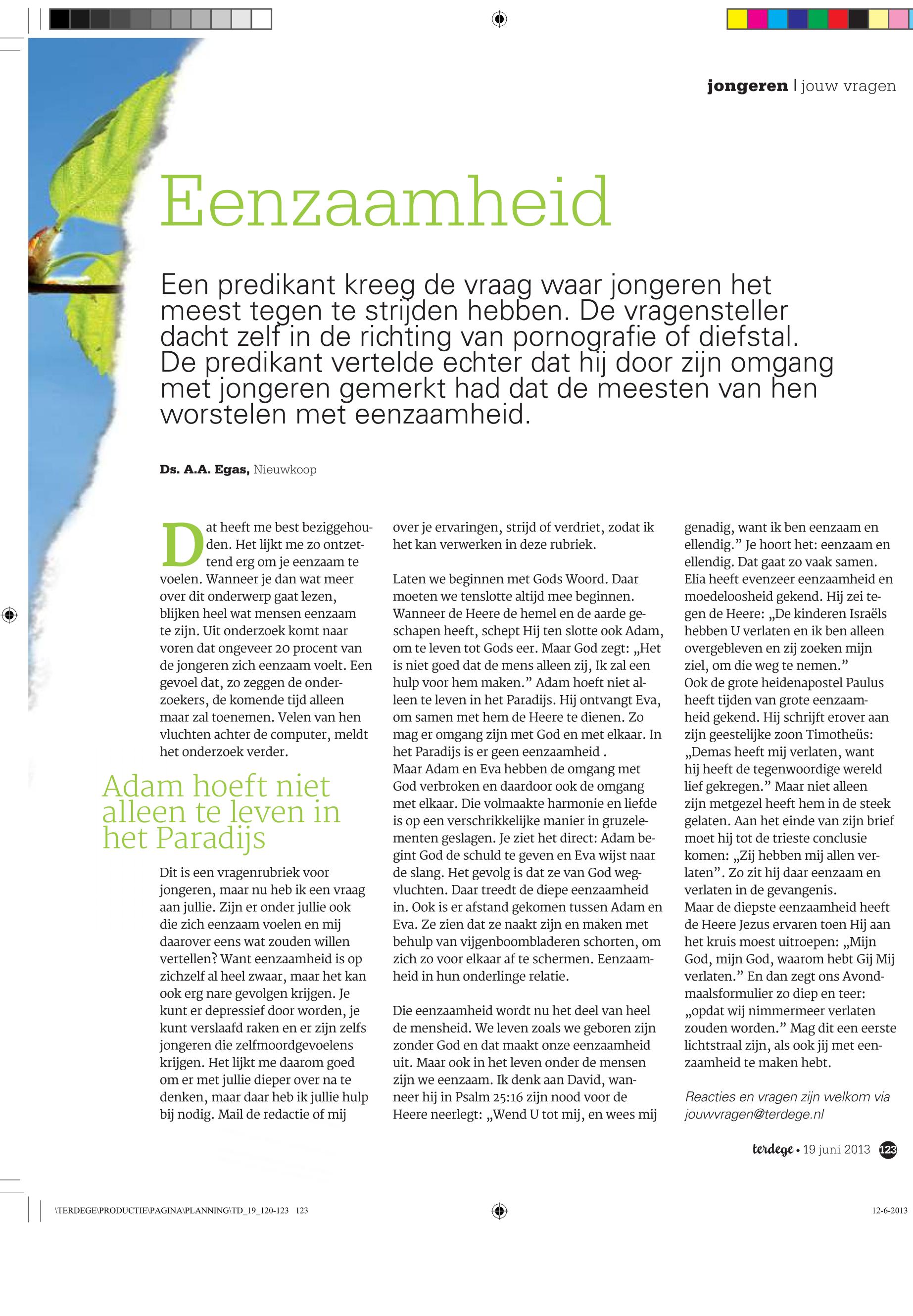 jongeren | jouw vragen

Eenzaamheid

Een predikant kreeg de vraag waar jongeren het meest tegen te strijden hebben. De vragensteller dacht zelf in de richting van pornografie of diefstal. De predikant vertelde echter dat hij door zijn omgang met jongeren gemerkt had dat de meesten van hen worstelen met eenzaamheid.

Ds. A.A. Egas, Nieuwkoop

Dat heeft me best beziggehouden. Het lijkt me zo ontzettend erg om je eenzaam te voelen. Wanneer je dan wat meer over dit onderwerp gaat lezen, blijken heel wat mensen eenzaam te zijn. Uit onderzoek komt naar voren dat ongeveer 20 procent van de jongeren zich eenzaam voelt. Een gevoel dat, zo zeggen de onderzoekers, de komende tijd alleen maar zal toenemen. Velen van hen vluchten achter de computer, meldt het onderzoek verder.

Adam hoeft niet alleen te leven in het Paradijs

Dit is een vragenrubriek voor jongeren, maar nu heb ik een vraag aan jullie. Zijn er onder jullie ook die zich eenzaam voelen en mij daarover eens wat zouden willen vertellen? Want eenzaamheid is op zichzelf al heel zwaar, maar het kan ook erg nare gevolgen krijgen. Je kunt er depressief door worden, je kunt verslaafd raken en er zijn zelfs jongeren die zelfmoordgevoelens krijgen. Het lijkt me daarom goed om er met jullie dieper over na te denken, maar daar heb ik jullie hulp bij nodig. Mail de redactie of mij over je ervaringen, strijd of verdriet, zodat ik het kan verwerken in deze rubriek.

Laten we beginnen met Gods Woord. Daar moeten we tenslotte altijd mee beginnen. Wanneer de Heere de hemel en de aarde geschapen heeft, schept Hij ten slotte ook Adam, om te leven tot Gods eer. Maar God zegt: „Het is niet goed dat de mens alleen zij, Ik zal een hulp voor hem maken.” Adam hoeft niet alleen te leven in het Paradijs. Hij ontvangt Eva, om samen met hem de Heere te dienen. Zo mag er omgang zijn met God en met elkaar. In het Paradijs is er geen eenzaamheid .
Maar Adam en Eva hebben de omgang met God verbroken en daardoor ook de omgang met elkaar. Die volmaakte harmonie en liefde is op een verschrikkelijke manier in gruzelementen geslagen. Je ziet het direct: Adam begint God de schuld te geven en Eva wijst naar de slang. Het gevolg is dat ze van God wegvluchten. Daar treedt de diepe eenzaamheid in. Ook is er afstand gekomen tussen Adam en Eva. Ze zien dat ze naakt zijn en maken met behulp van vijgenboombladeren schorten, om zich zo voor elkaar af te schermen. Eenzaamheid in hun onderlinge relatie.

Die eenzaamheid wordt nu het deel van heel de mensheid. We leven zoals we geboren zijn zonder God en dat maakt onze eenzaamheid uit. Maar ook in het leven onder de mensen zijn we eenzaam. Ik denk aan David, wanneer hij in Psalm 25:16 zijn nood voor de Heere neerlegt: „Wend U tot mij, en wees mij genadig, want ik ben eenzaam en ellendig.” Je hoort het: eenzaam en ellendig. Dat gaat zo vaak samen.
Elia heeft evenzeer eenzaamheid en moedeloosheid gekend. Hij zei tegen de Heere: „De kinderen Israëls hebben U verlaten en ik ben alleen overgebleven en zij zoeken mijn ziel, om die weg te nemen.”
Ook de grote heidenapostel Paulus heeft tijden van grote eenzaamheid gekend. Hij schrijft erover aan zijn geestelijke zoon Timotheüs: „Demas heeft mij verlaten, want hij heeft de tegenwoordige wereld lief gekregen.” Maar niet alleen zijn metgezel heeft hem in de steek gelaten. Aan het einde van zijn brief moet hij tot de trieste conclusie komen: „Zij hebben mij allen verlaten”. Zo zit hij daar eenzaam en verlaten in de gevangenis.
Maar de diepste eenzaamheid heeft de Heere Jezus ervaren toen Hij aan het kruis moest uitroepen: „Mijn God, mijn God, waarom hebt Gij Mij verlaten.” En dan zegt ons Avondmaalsformulier zo diep en teer: „opdat wij nimmermeer verlaten zouden worden.” Mag dit een eerste lichtstraal zijn, als ook jij met eenzaamheid te maken hebt.

Reacties en vragen zijn welkom via jouwvragen@terdege.nl

terdege • 19 juni 2013 123

\TERDEGE\PRODUCTIE\PAGINA\PLANNING\TD_19_120-123 123

12-6-2013